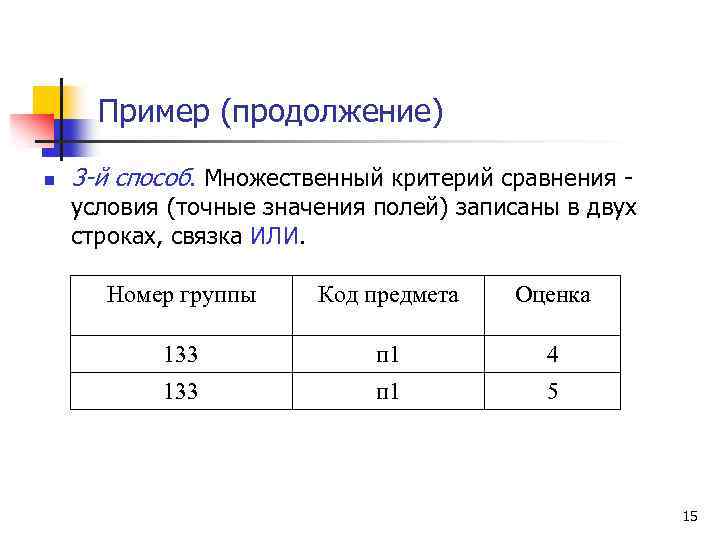 Пример (продолжение)

3-й способ. Множественный критерий сравнения - условия (точные значения полей) записаны в двух строках, связка ИЛИ.

| Номер группы | Код предмета | Оценка |
|---|---|---|
| 133 | п1 | 4 |
| 133 | п1 | 5 |

15